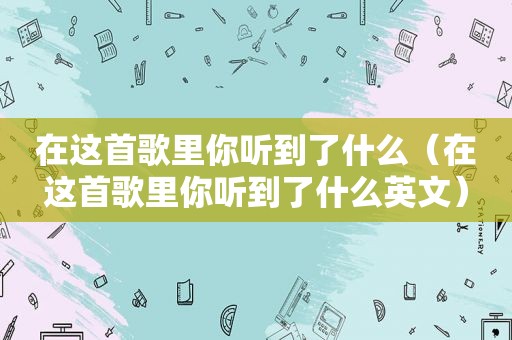 在这首歌里你听到了什么（在这首歌里你听到了什么英文）

STATIONERY